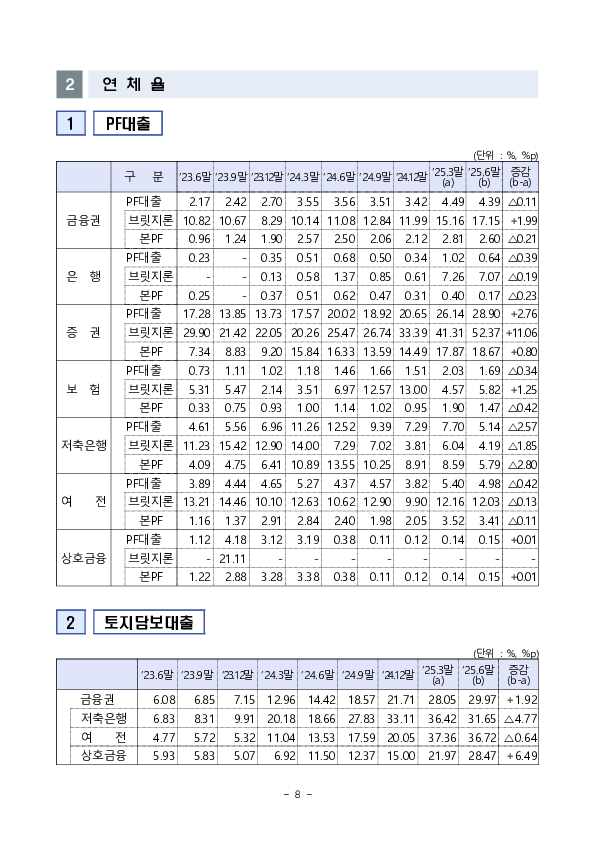 2 연 체 율

1 PF대출

(단위 : %, %p)

| 구 분 | | '23.6말 | '23.9말 | '23.12말 | '24.3말 | '24.6말 | '24.9말 | '24.12말 | '25.3말 (a) | '25.6말 (b) | 증감 (b-a) |
|---|---|---|---|---|---|---|---|---|---|---|---|
| 금융권 | PF대출 | 2.17 | 2.42 | 2.70 | 3.55 | 3.56 | 3.51 | 3.42 | 4.49 | 4.39 | △0.11 |
| | 브릿지론 | 10.82 | 10.67 | 8.29 | 10.14 | 11.08 | 12.84 | 11.99 | 15.16 | 17.15 | +1.99 |
| | 본PF | 0.96 | 1.24 | 1.90 | 2.57 | 2.50 | 2.06 | 2.12 | 2.81 | 2.60 | △0.21 |
| 은 행 | PF대출 | 0.23 | - | 0.35 | 0.51 | 0.68 | 0.50 | 0.34 | 1.02 | 0.64 | △0.39 |
| | 브릿지론 | - | - | 0.13 | 0.58 | 1.37 | 0.85 | 0.61 | 7.26 | 7.07 | △0.19 |
| | 본PF | 0.25 | - | 0.37 | 0.51 | 0.62 | 0.47 | 0.31 | 0.40 | 0.17 | △0.23 |
| 증 권 | PF대출 | 17.28 | 13.85 | 13.73 | 17.57 | 20.02 | 18.92 | 20.65 | 26.14 | 28.90 | +2.76 |
| | 브릿지론 | 29.90 | 21.42 | 22.05 | 20.26 | 25.47 | 26.74 | 33.39 | 41.31 | 52.37 | +11.06 |
| | 본PF | 7.34 | 8.83 | 9.20 | 15.84 | 16.33 | 13.59 | 14.49 | 17.87 | 18.67 | +0.80 |
| 보 험 | PF대출 | 0.73 | 1.11 | 1.02 | 1.18 | 1.46 | 1.66 | 1.51 | 2.03 | 1.69 | △0.34 |
| | 브릿지론 | 5.31 | 5.47 | 2.14 | 3.51 | 6.97 | 12.57 | 13.00 | 4.57 | 5.82 | +1.25 |
| | 본PF | 0.33 | 0.75 | 0.93 | 1.00 | 1.14 | 1.02 | 0.95 | 1.90 | 1.47 | △0.42 |
| 저축은행 | PF대출 | 4.61 | 5.56 | 6.96 | 11.26 | 12.52 | 9.39 | 7.29 | 7.70 | 5.14 | △2.57 |
| | 브릿지론 | 11.23 | 15.42 | 12.90 | 14.00 | 7.29 | 7.02 | 3.81 | 6.04 | 4.19 | △1.85 |
| | 본PF | 4.09 | 4.75 | 6.41 | 10.89 | 13.55 | 10.25 | 8.91 | 8.59 | 5.79 | △2.80 |
| 여 전 | PF대출 | 3.89 | 4.44 | 4.65 | 5.27 | 4.37 | 4.57 | 3.82 | 5.40 | 4.98 | △0.42 |
| | 브릿지론 | 13.21 | 14.46 | 10.10 | 12.63 | 10.62 | 12.90 | 9.90 | 12.16 | 12.03 | △0.13 |
| | 본PF | 1.16 | 1.37 | 2.91 | 2.84 | 2.40 | 1.98 | 2.05 | 3.52 | 3.41 | △0.11 |
| 상호금융 | PF대출 | 1.12 | 4.18 | 3.12 | 3.19 | 0.38 | 0.11 | 0.12 | 0.14 | 0.15 | +0.01 |
| | 브릿지론 | - | 21.11 | - | - | - | - | - | - | - | - |
| | 본PF | 1.22 | 2.88 | 3.28 | 3.38 | 0.38 | 0.11 | 0.12 | 0.14 | 0.15 | +0.01 |

2 토지담보대출

(단위 : %, %p)

| | '23.6말 | '23.9말 | '23.12말 | '24.3말 | '24.6말 | '24.9말 | '24.12말 | '25.3말 (a) | '25.6말 (b) | 증감 (b-a) |
|---|---|---|---|---|---|---|---|---|---|---|
| 금융권 | 6.08 | 6.85 | 7.15 | 12.96 | 14.42 | 18.57 | 21.71 | 28.05 | 29.97 | +1.92 |
| 저축은행 | 6.83 | 8.31 | 9.91 | 20.18 | 18.66 | 27.83 | 33.11 | 36.42 | 31.65 | △4.77 |
| 여 전 | 4.77 | 5.72 | 5.32 | 11.04 | 13.53 | 17.59 | 20.05 | 37.36 | 36.72 | △0.64 |
| 상호금융 | 5.93 | 5.83 | 5.07 | 6.92 | 11.50 | 12.37 | 15.00 | 21.97 | 28.47 | +6.49 |

- 8 -